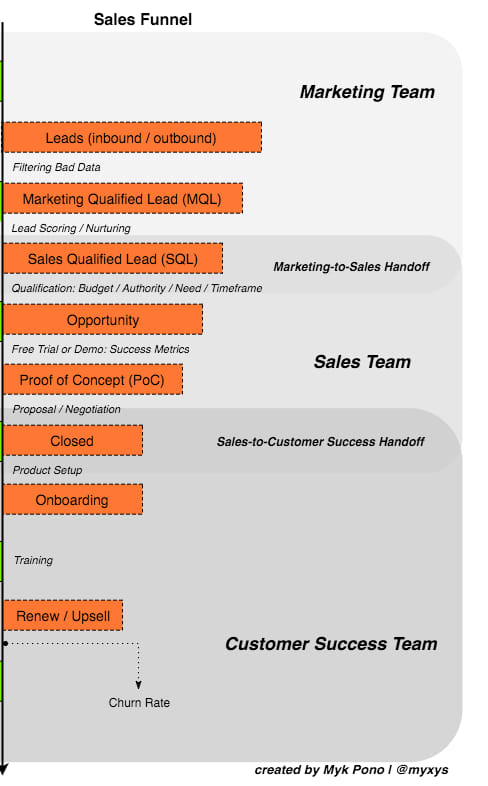 Sales Funnel

Marketing Team

Leads (inbound / outbound)

Filtering Bad Data

Marketing Qualified Lead (MQL)

Lead Scoring / Nurturing

Sales Qualified Lead (SQL)

Marketing-to-Sales Handoff

Qualification: Budget / Authority / Need / Timeframe

Opportunity

Free Trial or Demo: Success Metrics

Sales Team

Proof of Concept (PoC)

Proposal / Negotiation

Closed

Sales-to-Customer Success Handoff

Product Setup

Onboarding

Training

Renew / Upsell

Customer Success Team

Churn Rate

created by Myk Pono | @myxys